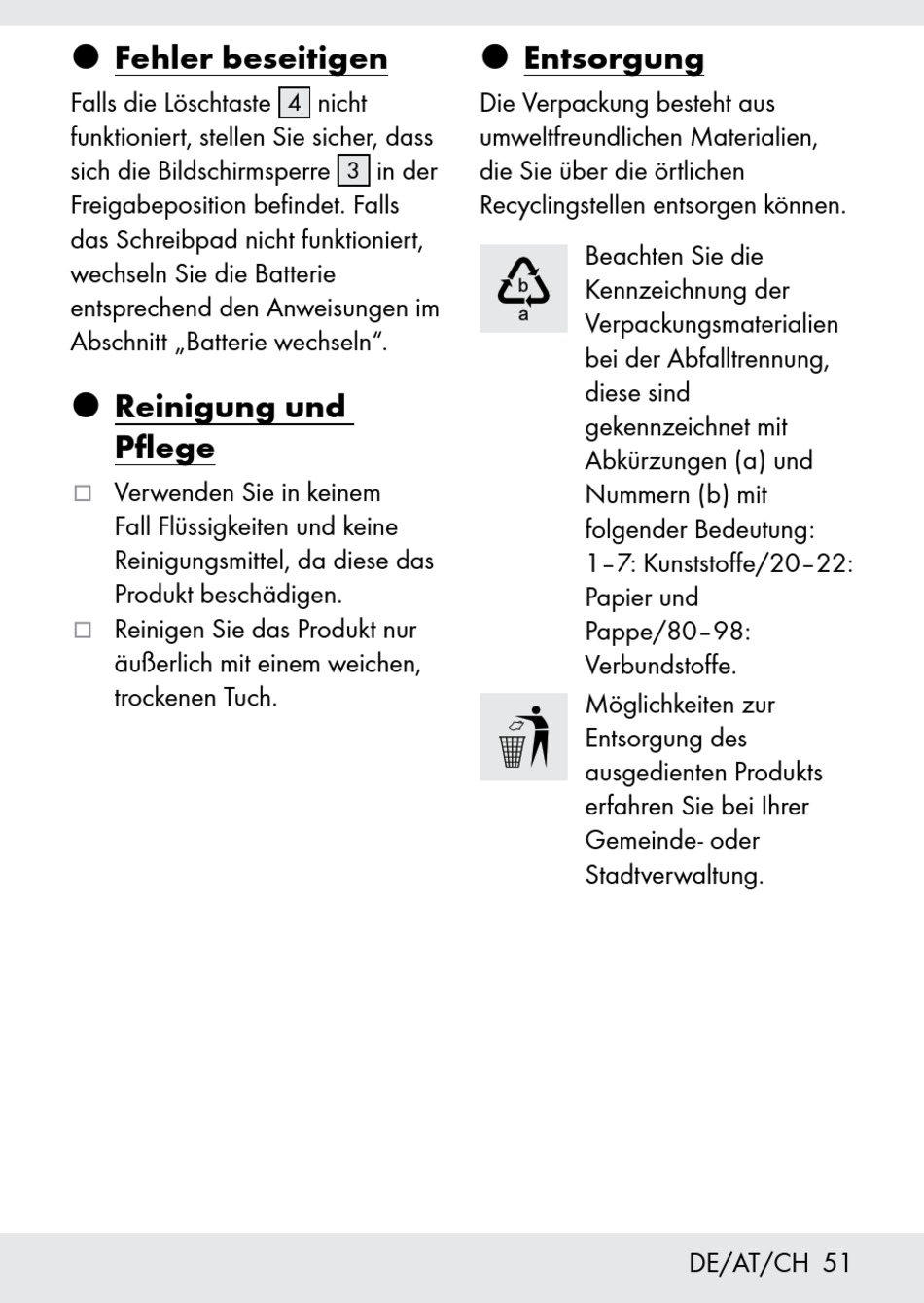 ● Fehler beseitigen

Falls die Löschtaste 4 nicht funktioniert, stellen Sie sicher, dass sich die Bildschirmsperre 3 in der Freigabeposition befindet. Falls das Schreibpad nicht funktioniert, wechseln Sie die Batterie entsprechend den Anweisungen im Abschnitt „Batterie wechseln“.

● Reinigung und Pflege

□ Verwenden Sie in keinem Fall Flüssigkeiten und keine Reinigungsmittel, da diese das Produkt beschädigen.
□ Reinigen Sie das Produkt nur äußerlich mit einem weichen, trockenen Tuch.

● Entsorgung

Die Verpackung besteht aus umweltfreundlichen Materialien, die Sie über die örtlichen Recyclingstellen entsorgen können.

b
a

Beachten Sie die Kennzeichnung der Verpackungsmaterialien bei der Abfalltrennung, diese sind gekennzeichnet mit Abkürzungen (a) und Nummern (b) mit folgender Bedeutung: 1–7: Kunststoffe/20–22: Papier und Pappe/80–98: Verbundstoffe.

Möglichkeiten zur Entsorgung des ausgedienten Produkts erfahren Sie bei Ihrer Gemeinde- oder Stadtverwaltung.

DE/AT/CH 51